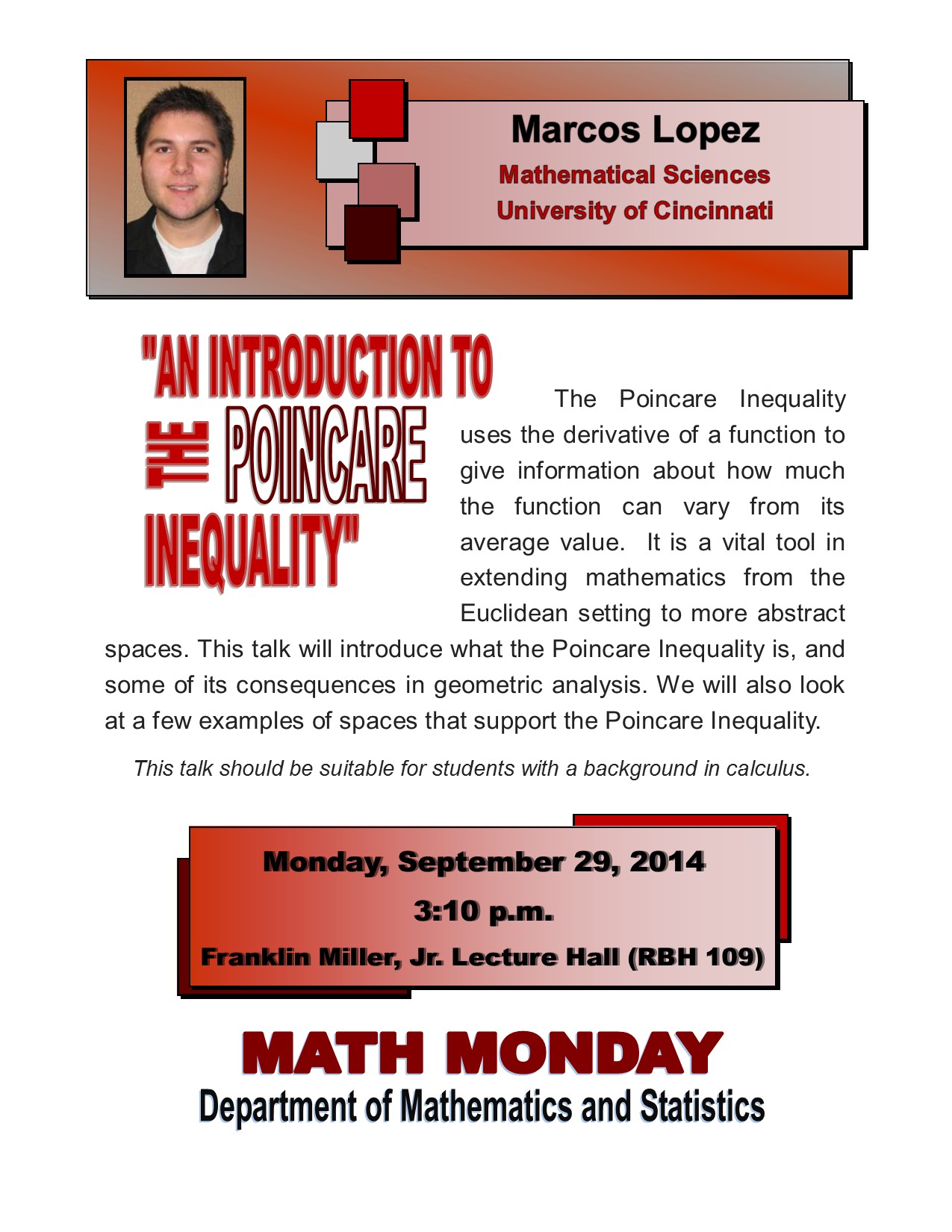 Marcos Lopez
Mathematical Sciences
University of Cincinnati

"AN INTRODUCTION TO THE POINCARE INEQUALITY"

The Poincare Inequality uses the derivative of a function to give information about how much the function can vary from its average value. It is a vital tool in extending mathematics from the Euclidean setting to more abstract spaces. This talk will introduce what the Poincare Inequality is, and some of its consequences in geometric analysis. We will also look at a few examples of spaces that support the Poincare Inequality.

This talk should be suitable for students with a background in calculus.

Monday, September 29, 2014
3:10 p.m.
Franklin Miller, Jr. Lecture Hall (RBH 109)

MATH MONDAY
Department of Mathematics and Statistics